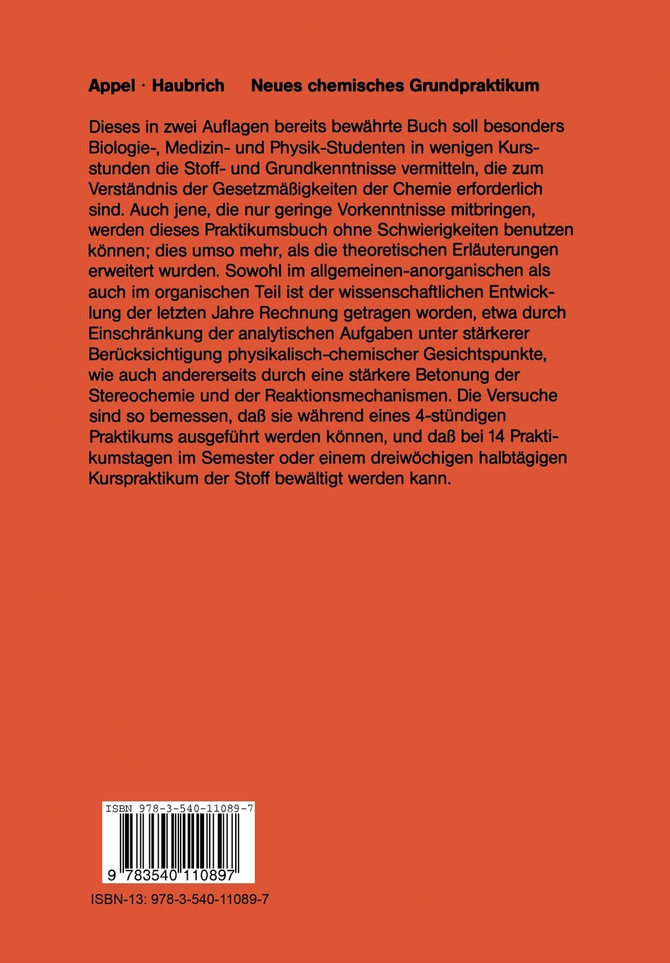 Appel · Haubrich Neues chemisches Grundpraktikum

Dieses in zwei Auflagen bereits bewährte Buch soll besonders Biologie-, Medizin- und Physik-Studenten in wenigen Kursstunden die Stoff- und Grundkenntnisse vermitteln, die zum Verständnis der Gesetzmäßigkeiten der Chemie erforderlich sind. Auch jene, die nur geringe Vorkenntnisse mitbringen, werden dieses Praktikumsbuch ohne Schwierigkeiten benutzen können; dies umso mehr, als die theoretischen Erläuterungen erweitert wurden. Sowohl im allgemeinen-anorganischen als auch im organischen Teil ist der wissenschaftlichen Entwicklung der letzten Jahre Rechnung getragen worden, etwa durch Einschränkung der analytischen Aufgaben unter stärkerer Berücksichtigung physikalisch-chemischer Gesichtspunkte, wie auch andererseits durch eine stärkere Betonung der Stereochemie und der Reaktionsmechanismen. Die Versuche sind so bemessen, daß sie während eines 4-stündigen Praktikums ausgeführt werden können, und daß bei 14 Praktikumstagen im Semester oder einem dreiwöchigen halbtägigen Kurspraktikum der Stoff bewältigt werden kann.

ISBN 978-3-540-11089-7

9 783540 110897

ISBN-13: 978-3-540-11089-7